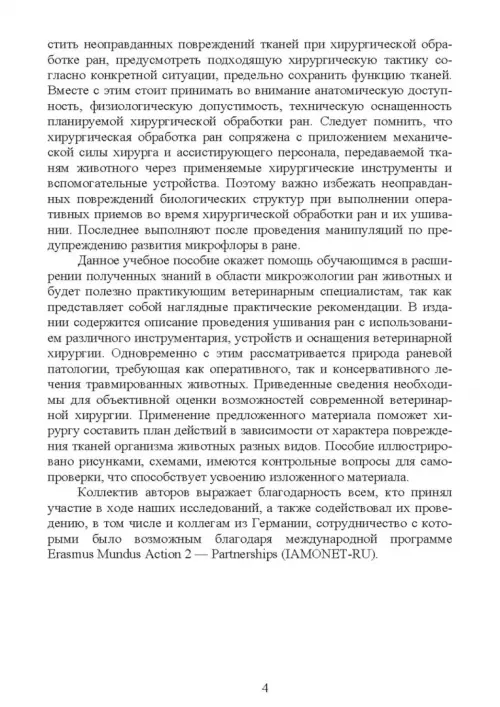 стить неоправданных повреждений тканей при хирургической обработке ран, предусмотреть подходящую хирургическую тактику согласно конкретной ситуации, предельно сохранить функцию тканей. Вместе с этим стоит принимать во внимание анатомическую доступность, физиологическую допустимость, техническую оснащенность планируемой хирургической обработки ран. Следует помнить, что хирургическая обработка ран сопряжена с приложением механической силы хирурга и ассистирующего персонала, передаваемой тканям животного через применяемые хирургические инструменты и вспомогательные устройства. Поэтому важно избежать неоправданных повреждений биологических структур при выполнении оперативных приемов во время хирургической обработки ран и их ушивании. Последнее выполняют после проведения манипуляций по предупреждению развития микрофлоры в ране.

Данное учебное пособие окажет помощь обучающимся в расширении полученных знаний в области микроэкологии ран животных и будет полезно практикующим ветеринарным специалистам, так как представляет собой наглядные практические рекомендации. В издании содержится описание проведения ушивания ран с использованием различного инструментария, устройств и оснащения ветеринарной хирургии. Одновременно с этим рассматривается природа раневой патологии, требующая как оперативного, так и консервативного лечения травмированных животных. Приведенные сведения необходимы для объективной оценки возможностей современной ветеринарной хирургии. Применение предложенного материала поможет хирургу составить план действий в зависимости от характера повреждения тканей организма животных разных видов. Пособие иллюстрировано рисунками, схемами, имеются контрольные вопросы для самопроверки, что способствует усвоению изложенного материала.

Коллектив авторов выражает благодарность всем, кто принял участие в ходе наших исследований, а также содействовал их проведению, в том числе и коллегам из Германии, сотрудничество с которыми было возможным благодаря международной программе Erasmus Mundus Action 2 — Partnerships (IAMONET-RU).

4